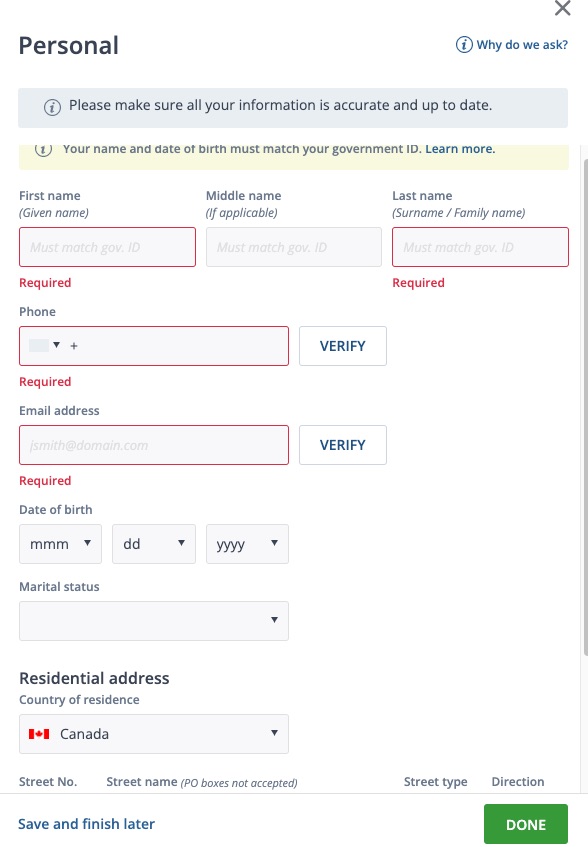 Personal

Why do we ask?

Please make sure all your information is accurate and up to date.

Your name and date of birth must match your government ID. Learn more.

First name
(Given name)
Must match gov. ID
Required

Middle name
(If applicable)
Must match gov. ID

Last name
(Surname / Family name)
Must match gov. ID
Required

Phone
+
VERIFY
Required

Email address
jsmith@domain.com
VERIFY
Required

Date of birth
mmm
dd
yyyy

Marital status

Residential address
Country of residence
Canada

Street No.
Street name (PO boxes not accepted)
Street type
Direction

Save and finish later
DONE